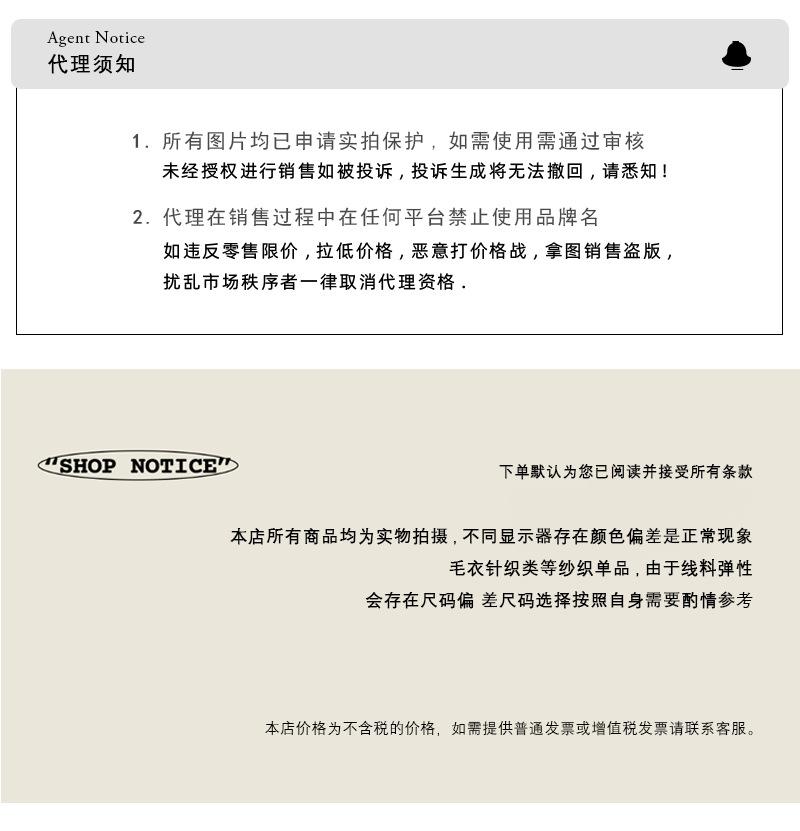 Agent Notice
代理须知

1. 所有图片均已申请实拍保护，如需使用需通过审核
未经授权进行销售如被投诉，投诉生成将无法撤回，请悉知！

2. 代理在销售过程中在任何平台禁止使用品牌名
如违反零售限价，拉低价格，恶意打价格战，拿图销售盗版，扰乱市场秩序者一律取消代理资格.

"SHOP NOTICE"

下单默认为您已阅读并接受所有条款

本店所有商品均为实物拍摄，不同显示器存在颜色偏差是正常现象
毛衣针织类等纱织单品，由于线料弹性
会存在尺码偏 差尺码选择按照自身需要酌情参考

本店价格为不含税的价格，如需提供普通发票或增值税发票请联系客服。